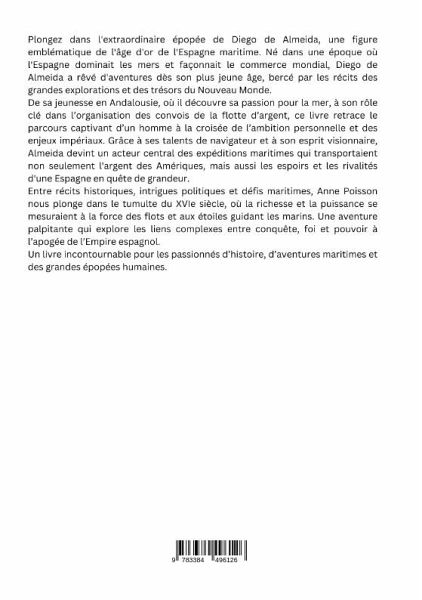 Plongez dans l'extraordinaire épopée de Diego de Almeida, une figure emblématique de l'âge d'or de l'Espagne maritime. Né dans une époque où l'Espagne dominait les mers et façonnait le commerce mondial, Diego de Almeida a rêvé d'aventures dès son plus jeune âge, bercé par les récits des grandes explorations et des trésors du Nouveau Monde.
De sa jeunesse en Andalousie, où il découvre sa passion pour la mer, à son rôle clé dans l'organisation des convois de la flotte d'argent, ce livre retrace le parcours captivant d'un homme à la croisée de l'ambition personnelle et des enjeux impériaux. Grâce à ses talents de navigateur et à son esprit visionnaire, Almeida devint un acteur central des expéditions maritimes qui transportaient non seulement l'argent des Amériques, mais aussi les espoirs et les rivalités d'une Espagne en quête de grandeur.
Entre récits historiques, intrigues politiques et défis maritimes, Anne Poisson nous plonge dans le tumulte du XVIe siècle, où la richesse et la puissance se mesuraient à la force des flots et aux étoiles guidant les marins. Une aventure palpitante qui explore les liens complexes entre conquête, foi et pouvoir à l'apogée de l'Empire espagnol.
Un livre incontournable pour les passionnés d'histoire, d'aventures maritimes et des grandes épopées humaines.

9 783384 496126